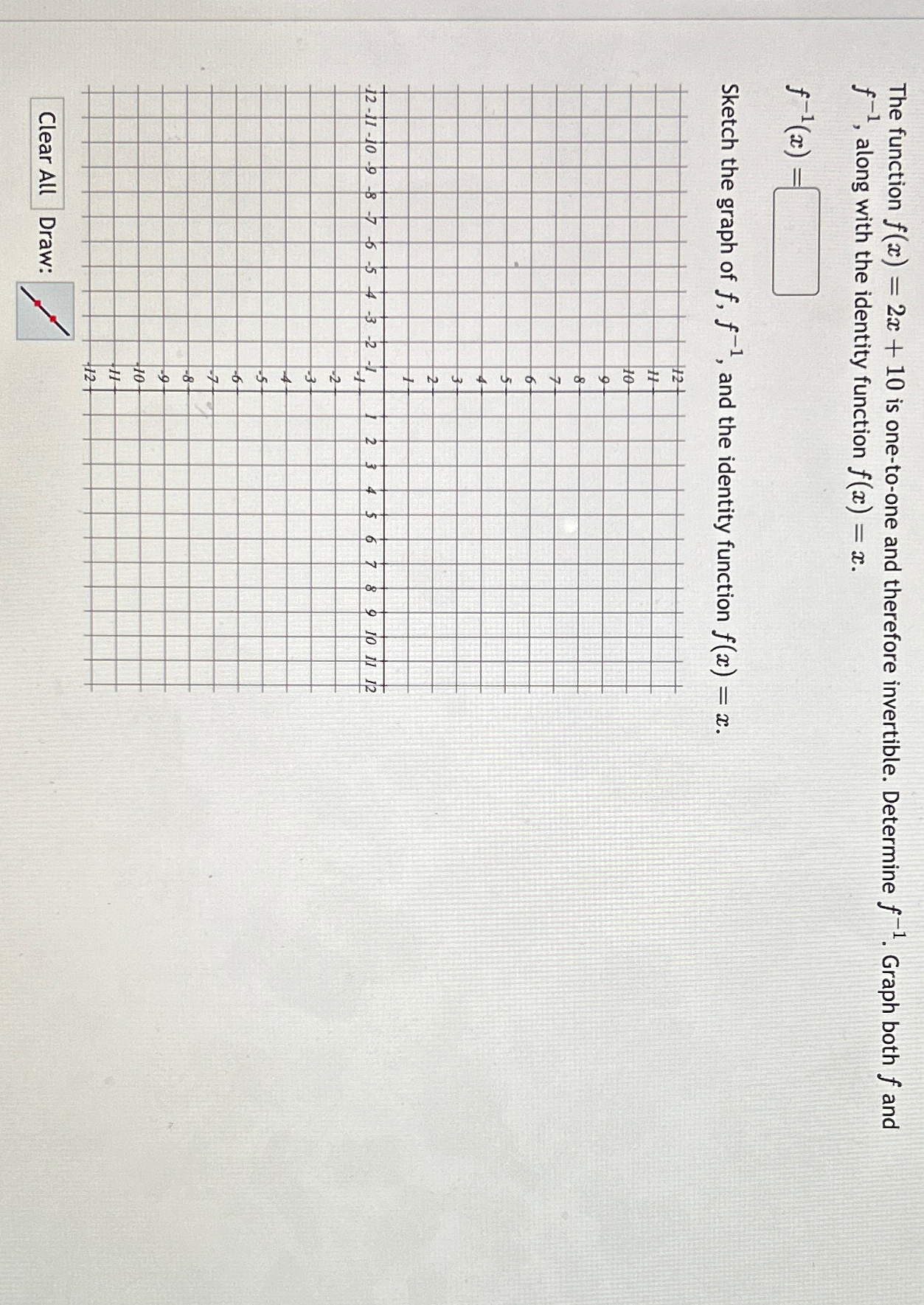 The function $f(x) = 2x + 10$ is one-to-one and therefore invertible. Determine $f^{-1}$. Graph both $f$ and $f^{-1}$, along with the identity function $f(x) = x$.

$f^{-1}(x) =$

Sketch the graph of $f$, $f^{-1}$, and the identity function $f(x) = x$.

12
11
10
9
8
7
6
5
4
3
2
1
-1
-2
-3
-4
-5
-6
-7
-8
-9
-10
-11
-12

-12 -11 -10 -9 -8 -7 -6 -5 -4 -3 -2 -1 1 2 3 4 5 6 7 8 9 10 11 12

Clear All Draw: